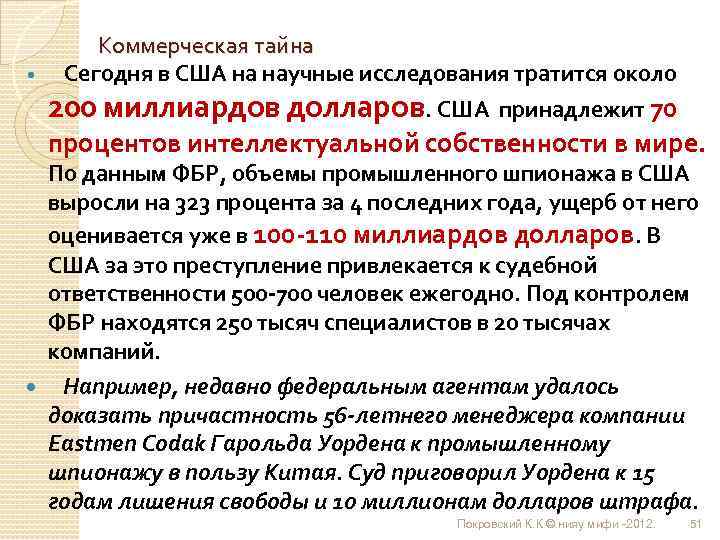 Коммерческая тайна

Сегодня в США на научные исследования тратится около 200 миллиардов долларов. США принадлежит 70 процентов интеллектуальной собственности в мире. По данным ФБР, объемы промышленного шпионажа в США выросли на 323 процента за 4 последних года, ущерб от него оценивается уже в 100-110 миллиардов долларов. В США за это преступление привлекается к судебной ответственности 500-700 человек ежегодно. Под контролем ФБР находятся 250 тысяч специалистов в 20 тысячах компаний.

Например, недавно федеральным агентам удалось доказать причастность 56-летнего менеджера компании Eastmen Codak Гарольда Уордена к промышленному шпионажу в пользу Китая. Суд приговорил Уордена к 15 годам лишения свободы и 10 миллионам долларов штрафа.

Покровский К.К.© нияу мифи -2012.

51